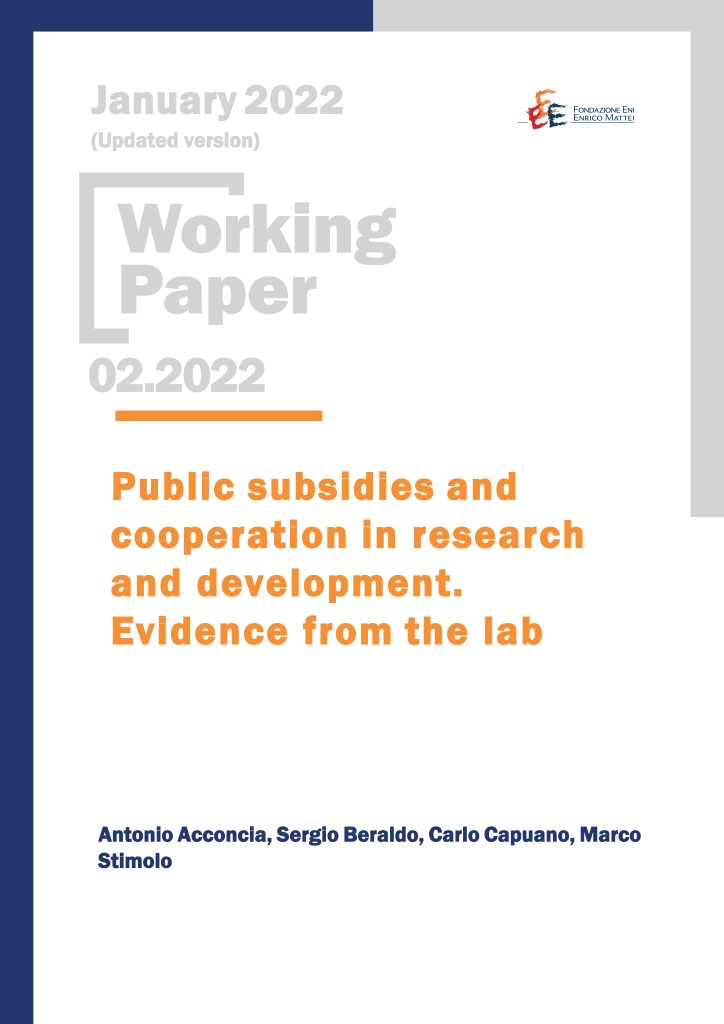 January 2022
(Updated version)

FONDAZIONE ENI
ENRICO MATTEI

Working Paper

02.2022

Public subsidies and cooperation in research and development. Evidence from the lab

Antonio Acconcia, Sergio Beraldo, Carlo Capuano, Marco Stimolo